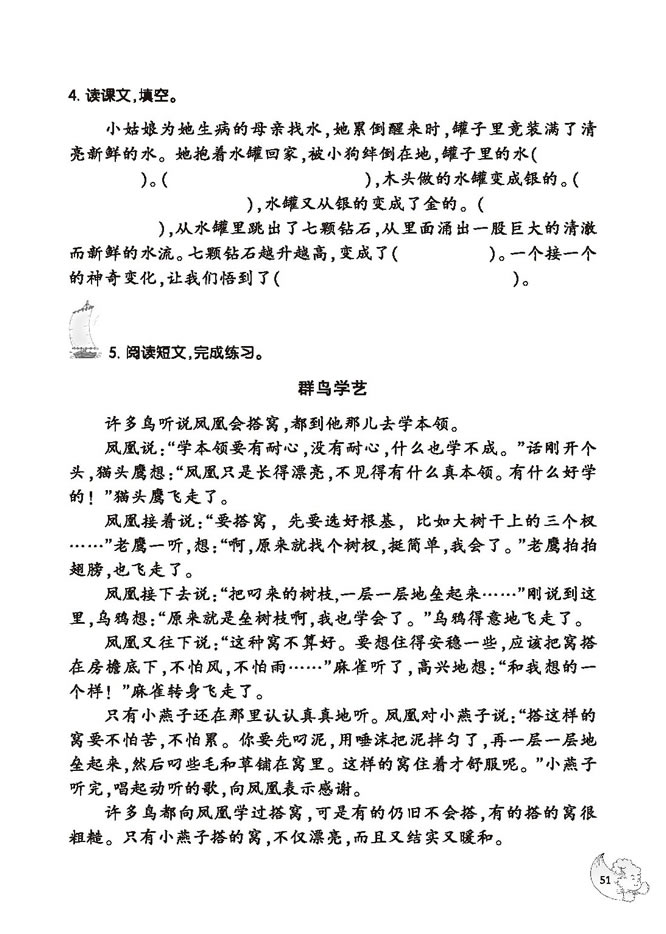 4. 读课文，填空。

小姑娘为她生病的母亲找水，她累倒醒来时，罐子里竟装满了清亮新鲜的水。她抱着水罐回家，被小狗绊倒在地，罐子里的水(　　　　)。(　　　　　　　　)，木头做的水罐变成银的。(　　　　　　　　)，水罐又从银的变成了金的。(　　　　　　　　)，从水罐里跳出了七颗钻石，从里面涌出一股巨大的清澈而新鲜的水流。七颗钻石越升越高，变成了(　　　　　)。一个接一个的神奇变化，让我们悟到了(　　　　　　　　　　　　)。

5. 阅读短文，完成练习。

群鸟学艺

许多鸟听说凤凰会搭窝，都到他那儿去学本领。

凤凰说：“学本领要有耐心，没有耐心，什么也学不成。”话刚开个头，猫头鹰想：“凤凰只是长得漂亮，不见得有什么真本领。有什么好学的！”猫头鹰飞走了。

凤凰接着说：“要搭窝，先要选好根基，比如大树干上的三个杈……”老鹰一听，想：“啊，原来就找个树杈，挺简单，我会了。”老鹰拍拍翅膀，也飞走了。

凤凰接下去说：“把叼来的树枝，一层一层地垒起来……”刚说到这里，乌鸦想：“原来就是垒树枝啊，我也学会了。”乌鸦得意地飞走了。

凤凰又往下说：“这种窝不算好。要想住得安稳一些，应该把窝搭在房檐底下，不怕风，不怕雨……”麻雀听了，高兴地想：“和我想的一个样！”麻雀转身飞走了。

只有小燕子还在那里认认真真地听。凤凰对小燕子说：“搭这样的窝要不怕苦，不怕累。你要先叼泥，用唾沫把泥拌匀了，再一层一层地垒起来，然后叼些毛和草铺在窝里。这样的窝住着才舒服呢。”小燕子听完，唱起动听的歌，向凤凰表示感谢。

许多鸟都向凤凰学过搭窝，可是有的仍旧不会搭，有的搭的窝很粗糙。只有小燕子搭的窝，不仅漂亮，而且又结实又暖和。

51